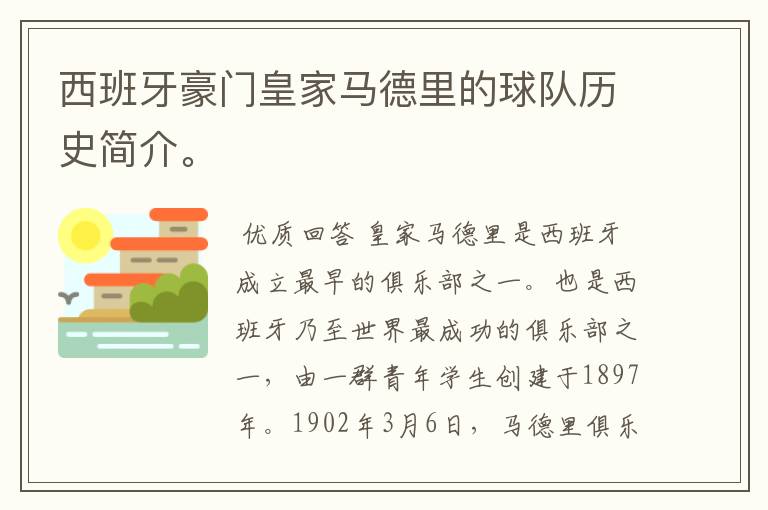 西班牙豪门皇家马德里的球队历史简介。

优质回答 皇家马德里是西班牙成立最早的俱乐部之一。也是西班牙乃至世界最成功的俱乐部之一，由一群青年学生创建于1897年。1902年3月6日，马德里俱乐